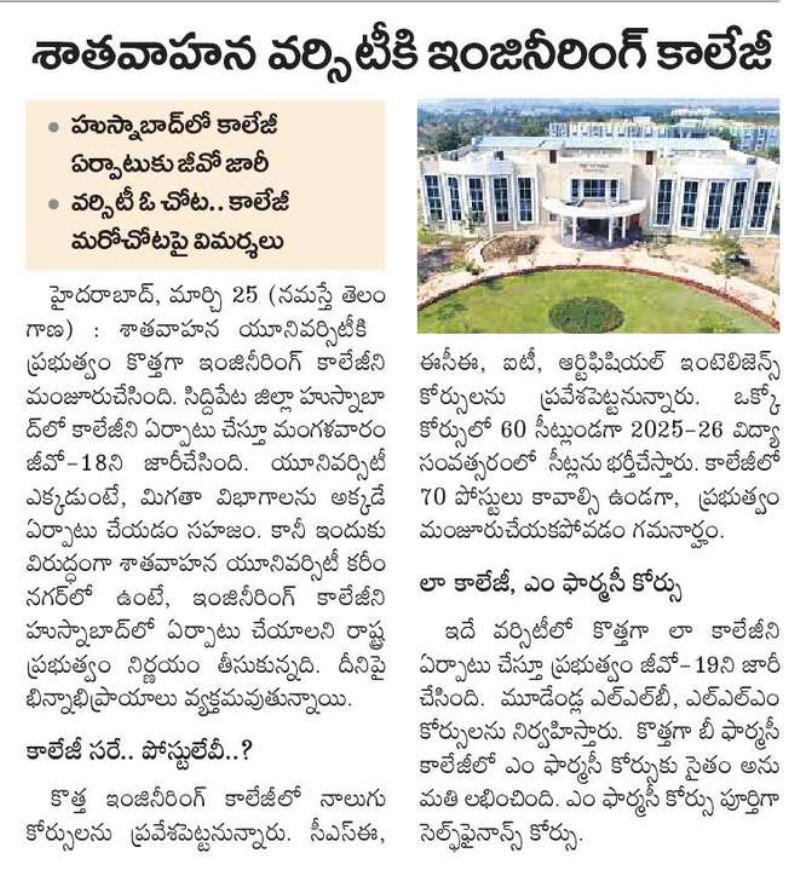 శాతవాహన వర్సిటీకి ఇంజినీరింగ్ కాలేజీ

• హుస్నాబాద్‌లో కాలేజీ ఏర్పాటుకు జీవో జారీ
• వర్సిటీ ఓ చోట.. కాలేజీ మరోచోటపై విమర్శలు

హైదరాబాద్, మార్చి 25 (నమస్తే తెలంగాణ) : శాతవాహన యూనివర్సిటీకి ప్రభుత్వం కొత్తగా ఇంజినీరింగ్ కాలేజీని మంజూరుచేసింది. సిద్దిపేట జిల్లా హుస్నాబాద్‌లో కాలేజీని ఏర్పాటు చేస్తూ మంగళవారం జీవో-18ని జారీచేసింది. యూనివర్సిటీ ఎక్కడుంటే, మిగతా విభాగాలను అక్కడే ఏర్పాటు చేయడం సహజం. కానీ ఇందుకు విరుద్ధంగా శాతవాహన యూనివర్సిటీ కరీంనగర్‌లో ఉంటే, ఇంజినీరింగ్ కాలేజీని హుస్నాబాద్‌లో ఏర్పాటు చేయాలని రాష్ట్ర ప్రభుత్వం నిర్ణయం తీసుకున్నది. దీనిపై భిన్నాభిప్రాయాలు వ్యక్తమవుతున్నాయి.

కాలేజీ సరే.. పోస్టులేవీ..?

కొత్త ఇంజినీరింగ్ కాలేజీలో నాలుగు కోర్సులను ప్రవేశపెట్టనున్నారు. సీఎస్ఈ, ఈసీఈ, ఐటీ, ఆర్టిఫిషియల్ ఇంటెలిజెన్స్ కోర్సులను ప్రవేశపెట్టనున్నారు. ఒక్కో కోర్సులో 60 సీట్లుండగా 2025-26 విద్యా సంవత్సరంలో సీట్లను భర్తీచేస్తారు. కాలేజీలో 70 పోస్టులు కావాల్సి ఉండగా, ప్రభుత్వం మంజూరుచేయకపోవడం గమనార్హం.

లా కాలేజీ, ఎం ఫార్మసీ కోర్సు

ఇదే వర్సిటీలో కొత్తగా లా కాలేజీని ఏర్పాటు చేస్తూ ప్రభుత్వం జీవో-19ని జారీ చేసింది. మూడేండ్ల ఎల్ఎల్‌బీ, ఎల్ఎల్ఎం కోర్సులను నిర్వహిస్తారు. కొత్తగా బీ ఫార్మసీ కాలేజీలో ఎం ఫార్మసీ కోర్సుకు సైతం అనుమతి లభించింది. ఎం ఫార్మసీ కోర్సు పూర్తిగా సెల్ఫ్‌ఫైనాన్స్ కోర్సు.